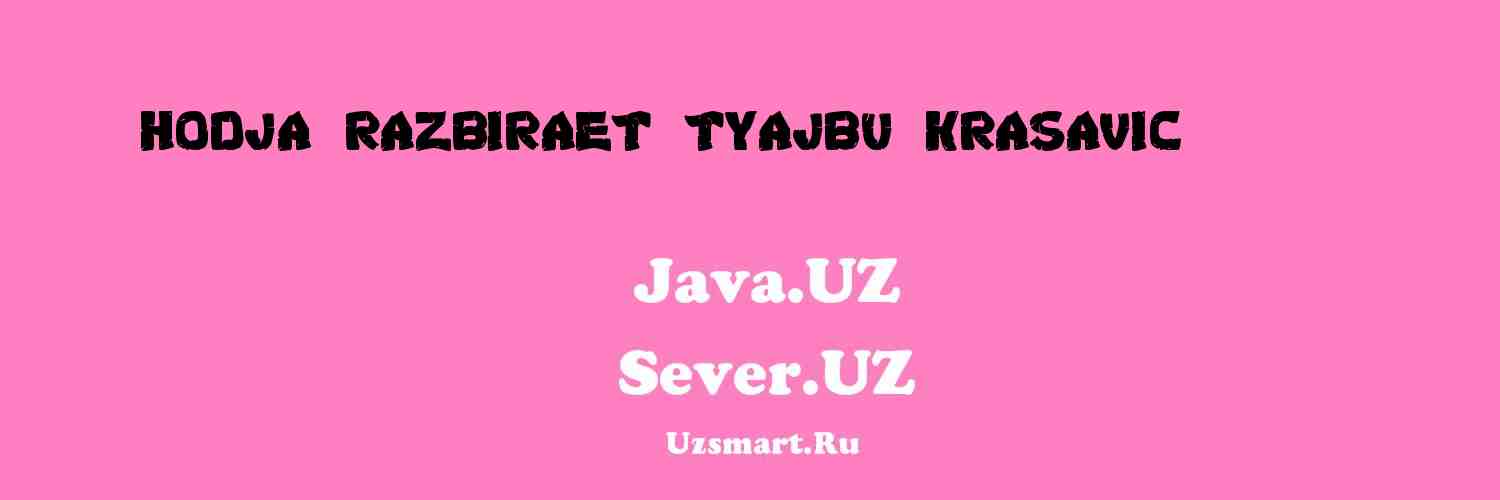 HODJA RAZBIRAET TYAJBU KRASAVIC

Java.UZ
Sever.UZ
Uzsmart.Ru